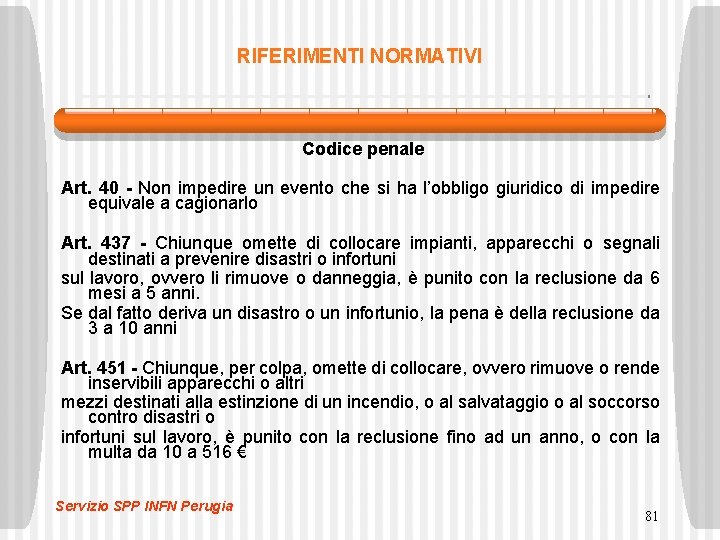 RIFERIMENTI NORMATIVI

Codice penale

Art. 40 - Non impedire un evento che si ha l'obbligo giuridico di impedire equivale a cagionarlo

Art. 437 - Chiunque omette di collocare impianti, apparecchi o segnali destinati a prevenire disastri o infortuni
sul lavoro, ovvero li rimuove o danneggia, è punito con la reclusione da 6 mesi a 5 anni.
Se dal fatto deriva un disastro o un infortunio, la pena è della reclusione da 3 a 10 anni

Art. 451 - Chiunque, per colpa, omette di collocare, ovvero rimuove o rende inservibili apparecchi o altri
mezzi destinati alla estinzione di un incendio, o al salvataggio o al soccorso contro disastri o
infortuni sul lavoro, è punito con la reclusione fino ad un anno, o con la multa da 10 a 516 €

Servizio SPP INFN Perugia

81